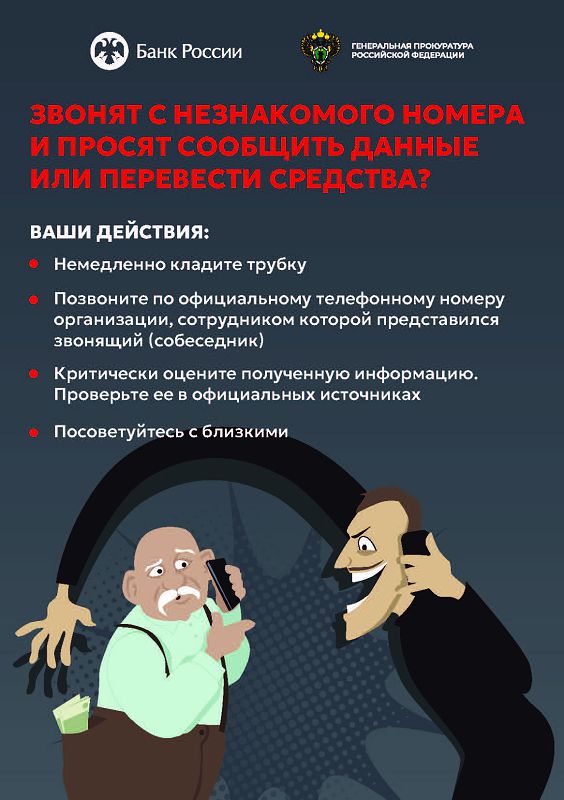 Банк России

ГЕНЕРАЛЬНАЯ ПРОКУРАТУРА
РОССИЙСКОЙ ФЕДЕРАЦИИ

ЗВОНЯТ С НЕЗНАКОМОГО НОМЕРА И ПРОСЯТ СООБЩИТЬ ДАННЫЕ ИЛИ ПЕРЕВЕСТИ СРЕДСТВА?

ВАШИ ДЕЙСТВИЯ:

• Немедленно кладите трубку

• Позвоните по официальному телефонному номеру организации, сотрудником которой представился звонящий (собеседник)

• Критически оцените полученную информацию. Проверьте ее в официальных источниках

• Посоветуйтесь с близкими